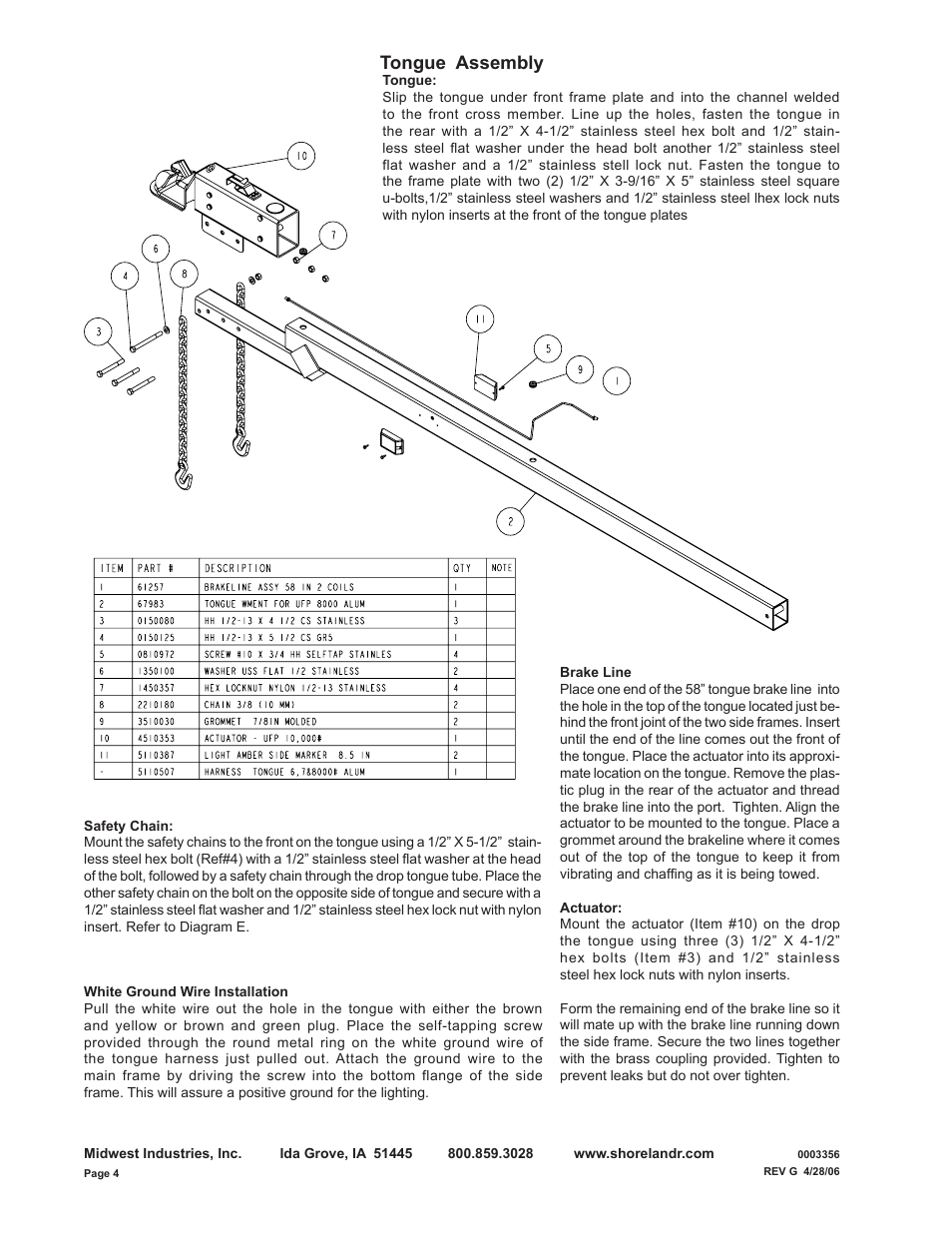 Tongue Assembly

Tongue:
Slip the tongue under front frame plate and into the channel welded to the front cross member. Line up the holes, fasten the tongue in the rear with a 1/2” X 4-1/2” stainless steel hex bolt and 1/2” stainless steel flat washer under the head bolt another 1/2” stainless steel flat washer and a 1/2” stainless stell lock nut. Fasten the tongue to the frame plate with two (2) 1/2” X 3-9/16” X 5” stainless steel square u-bolts,1/2” stainless steel washers and 1/2” stainless steel lhex lock nuts with nylon inserts at the front of the tongue plates

10
7
6
4
8
3
11
5
9
1
2

| ITEM | PART # | DESCRIPTION | QTY | NOTE |
|---|---|---|---|---|
| 1 | 61257 | BRAKELINE ASSY 58 IN 2 COILS | 1 | |
| 2 | 67983 | TONGUE WMENT FOR UFP 8000 ALUM | 1 | |
| 3 | 0150080 | HH 1/2-13 X 4 1/2 CS STAINLESS | 3 | |
| 4 | 0150125 | HH 1/2-13 X 5 1/2 CS GR5 | 1 | |
| 5 | 0810972 | SCREW #10 X 3/4 HH SELFTAP STAINLES | 4 | |
| 6 | 1350100 | WASHER USS FLAT 1/2 STAINLESS | 2 | |
| 7 | 1450357 | HEX LOCKNUT NYLON 1/2-13 STAINLESS | 4 | |
| 8 | 2210180 | CHAIN 3/8 (10 MM) | 2 | |
| 9 | 3510030 | GROMMET 7/8IN MOLDED | 2 | |
| 10 | 4510353 | ACTUATOR - UFP 10,000# | 1 | |
| 11 | 5110387 | LIGHT AMBER SIDE MARKER 8.5 IN | 2 | |
| - | 5110507 | HARNESS TONGUE 6,7&8000# ALUM | 1 | |

Safety Chain:
Mount the safety chains to the front on the tongue using a 1/2” X 5-1/2” stainless steel hex bolt (Ref#4) with a 1/2” stainless steel flat washer at the head of the bolt, followed by a safety chain through the drop tongue tube. Place the other safety chain on the bolt on the opposite side of tongue and secure with a 1/2” stainless steel flat washer and 1/2” stainless steel hex lock nut with nylon insert. Refer to Diagram E.

White Ground Wire Installation
Pull the white wire out the hole in the tongue with either the brown and yellow or brown and green plug. Place the self-tapping screw provided through the round metal ring on the white ground wire of the tongue harness just pulled out. Attach the ground wire to the main frame by driving the screw into the bottom flange of the side frame. This will assure a positive ground for the lighting.

Brake Line
Place one end of the 58” tongue brake line into the hole in the top of the tongue located just behind the front joint of the two side frames. Insert until the end of the line comes out the front of the tongue. Place the actuator into its approximate location on the tongue. Remove the plastic plug in the rear of the actuator and thread the brake line into the port. Tighten. Align the actuator to be mounted to the tongue. Place a grommet around the brakeline where it comes out of the top of the tongue to keep it from vibrating and chaffing as it is being towed.

Actuator:
Mount the actuator (Item #10) on the drop the tongue using three (3) 1/2” X 4-1/2” hex bolts (Item #3) and 1/2” stainless steel hex lock nuts with nylon inserts.

Form the remaining end of the brake line so it will mate up with the brake line running down the side frame. Secure the two lines together with the brass coupling provided. Tighten to prevent leaks but do not over tighten.

Midwest Industries, Inc. Ida Grove, IA 51445 800.859.3028 www.shorelandr.com 0003356
Page 4 REV G 4/28/06